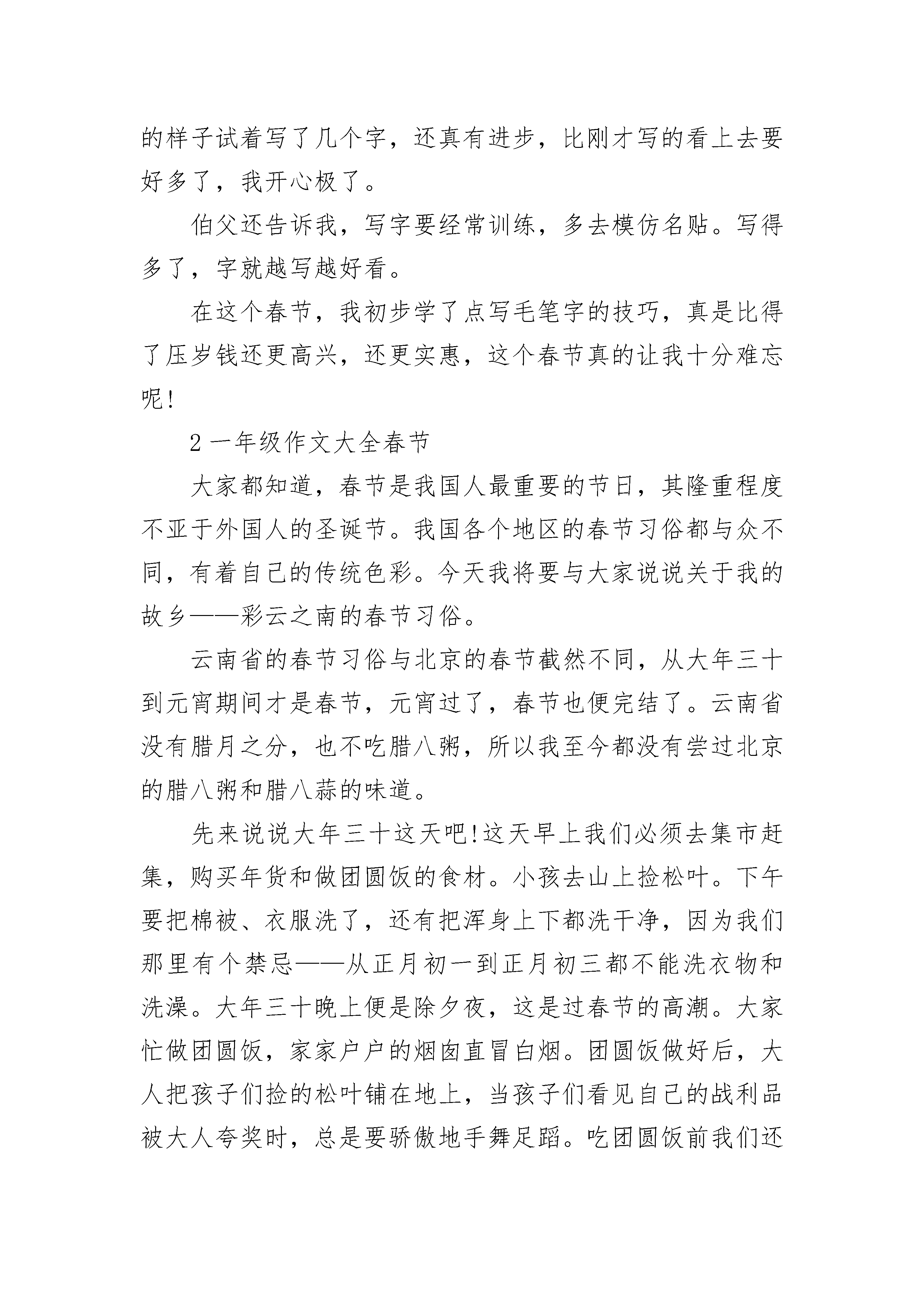 的样子试着写了几个字，还真有进步，比刚才写的看上去要好多了，我开心极了。

伯父还告诉我，写字要经常训练，多去模仿名贴。写得多了，字就越写越好看。

在这个春节，我初步学了点写毛笔字的技巧，真是比得了压岁钱还更高兴，还更实惠，这个春节真的让我十分难忘呢!

2 一年级作文大全春节

大家都知道，春节是我国人最重要的节日，其隆重程度不亚于外国人的圣诞节。我国各个地区的春节习俗都与众不同，有着自己的传统色彩。今天我将要与大家说说关于我的故乡——彩云之南的春节习俗。

云南省的春节习俗与北京的春节截然不同，从大年三十到元宵期间才是春节，元宵过了，春节也便完结了。云南省没有腊月之分，也不吃腊八粥，所以我至今都没有尝过北京的腊八粥和腊八蒜的味道。

先来说说大年三十这天吧!这天早上我们必须去集市赶集，购买年货和做团圆饭的食材。小孩去山上捡松叶。下午要把棉被、衣服洗了，还有把浑身上下都洗干净，因为我们那里有个禁忌——从正月初一到正月初三都不能洗衣物和洗澡。大年三十晚上便是除夕夜，这是过春节的高潮。大家忙做团圆饭，家家户户的烟囱直冒白烟。团圆饭做好后，大人把孩子们捡的松叶铺在地上，当孩子们看见自己的战利品被大人夸奖时，总是要骄傲地手舞足蹈。吃团圆饭前我们还